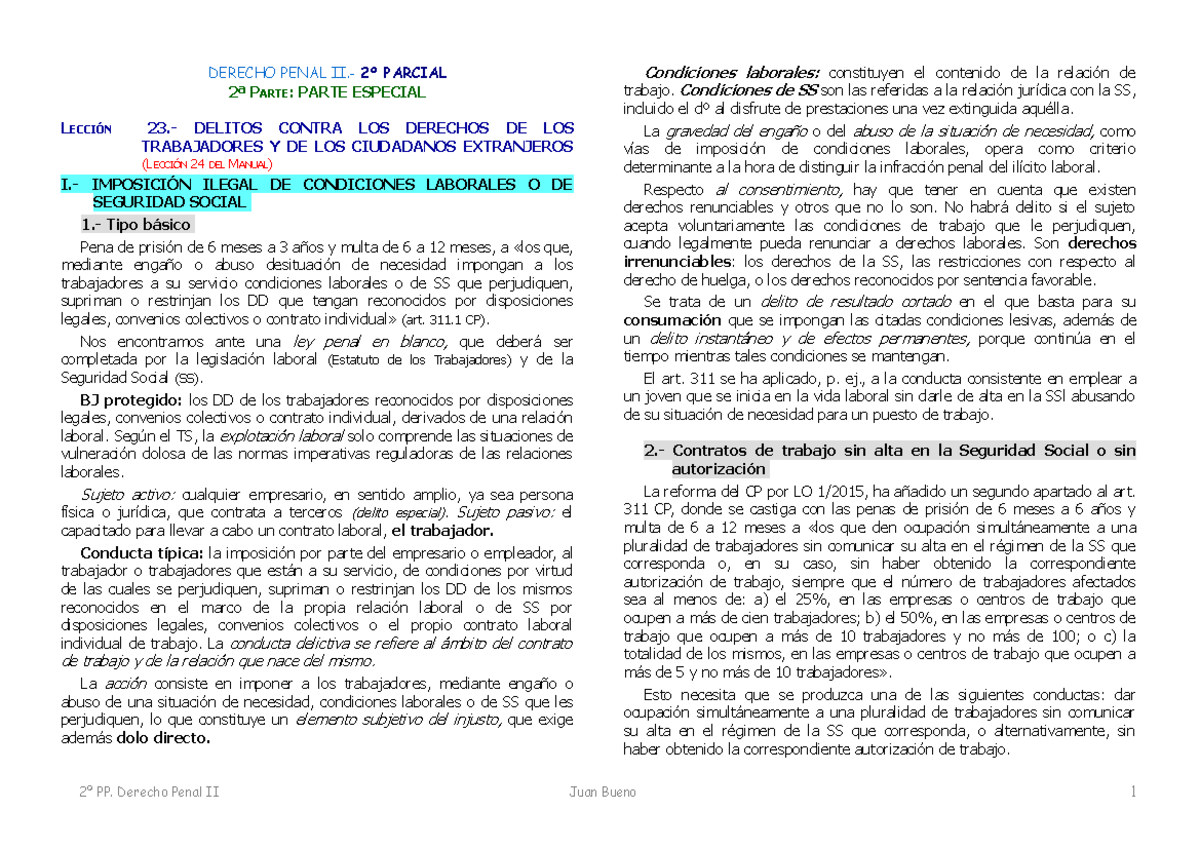 DERECHO PENAL II.- 2º PARCIAL
2ª PARTE: PARTE ESPECIAL

LECCIÓN 23.- DELITOS CONTRA LOS DERECHOS DE LOS TRABAJADORES Y DE LOS CIUDADANOS EXTRANJEROS
(LECCIÓN 24 DEL MANUAL)

I.- IMPOSICIÓN ILEGAL DE CONDICIONES LABORALES O DE SEGURIDAD SOCIAL

1.- Tipo básico

Pena de prisión de 6 meses a 3 años y multa de 6 a 12 meses, a «los que, mediante engaño o abuso desituación de necesidad impongan a los trabajadores a su servicio condiciones laborales o de SS que perjudiquen, supriman o restrinjan los DD que tengan reconocidos por disposiciones legales, convenios colectivos o contrato individual» (art. 311.1 CP).

Nos encontramos ante una ley penal en blanco, que deberá ser completada por la legislación laboral (Estatuto de los Trabajadores) y de la Seguridad Social (SS).

BJ protegido: los DD de los trabajadores reconocidos por disposiciones legales, convenios colectivos o contrato individual, derivados de una relación laboral. Según el TS, la explotación laboral solo comprende las situaciones de vulneración dolosa de las normas imperativas reguladoras de las relaciones laborales.

Sujeto activo: cualquier empresario, en sentido amplio, ya sea persona física o jurídica, que contrata a terceros (delito especial). Sujeto pasivo: el capacitado para llevar a cabo un contrato laboral, el trabajador.

Conducta típica: la imposición por parte del empresario o empleador, al trabajador o trabajadores que están a su servicio, de condiciones por virtud de las cuales se perjudiquen, supriman o restrinjan los DD de los mismos reconocidos en el marco de la propia relación laboral o de SS por disposiciones legales, convenios colectivos o el propio contrato laboral individual de trabajo. La conducta delictiva se refiere al ámbito del contrato de trabajo y de la relación que nace del mismo.

La acción consiste en imponer a los trabajadores, mediante engaño o abuso de una situación de necesidad, condiciones laborales o de SS que les perjudiquen, lo que constituye un elemento subjetivo del injusto, que exige además dolo directo.

Condiciones laborales: constituyen el contenido de la relación de trabajo. Condiciones de SS son las referidas a la relación jurídica con la SS, incluido el dº al disfrute de prestaciones una vez extinguida aquélla.

La gravedad del engaño o del abuso de la situación de necesidad, como vías de imposición de condiciones laborales, opera como criterio determinante a la hora de distinguir la infracción penal del ilícito laboral.

Respecto al consentimiento, hay que tener en cuenta que existen derechos renunciables y otros que no lo son. No habrá delito si el sujeto acepta voluntariamente las condiciones de trabajo que le perjudiquen, cuando legalmente pueda renunciar a derechos laborales. Son derechos irrenunciables: los derechos de la SS, las restricciones con respecto al derecho de huelga, o los derechos reconocidos por sentencia favorable.

Se trata de un delito de resultado cortado en el que basta para su consumación que se impongan las citadas condiciones lesivas, además de un delito instantáneo y de efectos permanentes, porque continúa en el tiempo mientras tales condiciones se mantengan.

El art. 311 se ha aplicado, p. ej., a la conducta consistente en emplear a un joven que se inicia en la vida laboral sin darle de alta en la SSl abusando de su situación de necesidad para un puesto de trabajo.

2.- Contratos de trabajo sin alta en la Seguridad Social o sin autorización

La reforma del CP por LO 1/2015, ha añadido un segundo apartado al art. 311 CP, donde se castiga con las penas de prisión de 6 meses a 6 años y multa de 6 a 12 meses a «los que den ocupación simultáneamente a una pluralidad de trabajadores sin comunicar su alta en el régimen de la SS que corresponda o, en su caso, sin haber obtenido la correspondiente autorización de trabajo, siempre que el número de trabajadores afectados sea al menos de: a) el 25%, en las empresas o centros de trabajo que ocupen a más de cien trabajadores; b) el 50%, en las empresas o centros de trabajo que ocupen a más de 10 trabajadores y no más de 100; o c) la totalidad de los mismos, en las empresas o centros de trabajo que ocupen a más de 5 y no más de 10 trabajadores».

Esto necesita que se produzca una de las siguientes conductas: dar ocupación simultáneamente a una pluralidad de trabajadores sin comunicar su alta en el régimen de la SS que corresponda, o alternativamente, sin haber obtenido la correspondiente autorización de trabajo.

2º PP. Derecho Penal II Juan Bueno 1